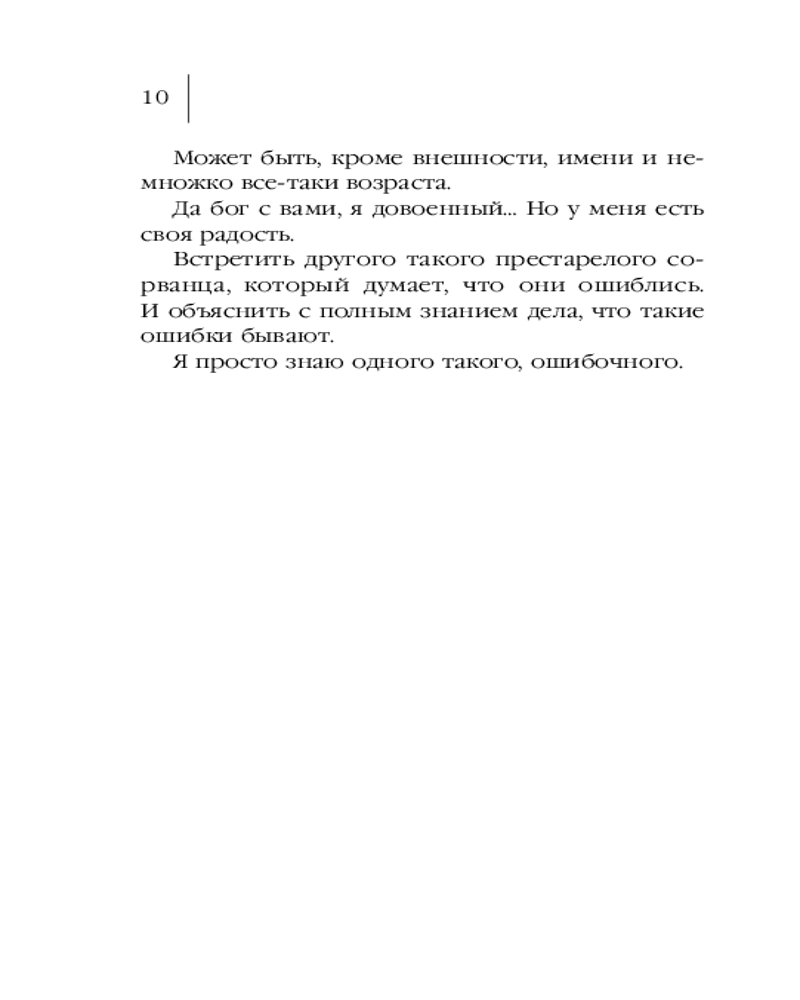 10

Может быть, кроме внешности, имени и немножко все-таки возраста.

Да бог с вами, я довоенный... Но у меня есть своя радость.

Встретить другого такого престарелого сорванца, который думает, что они ошиблись. И объяснить с полным знанием дела, что такие ошибки бывают.

Я просто знаю одного такого, ошибочного.